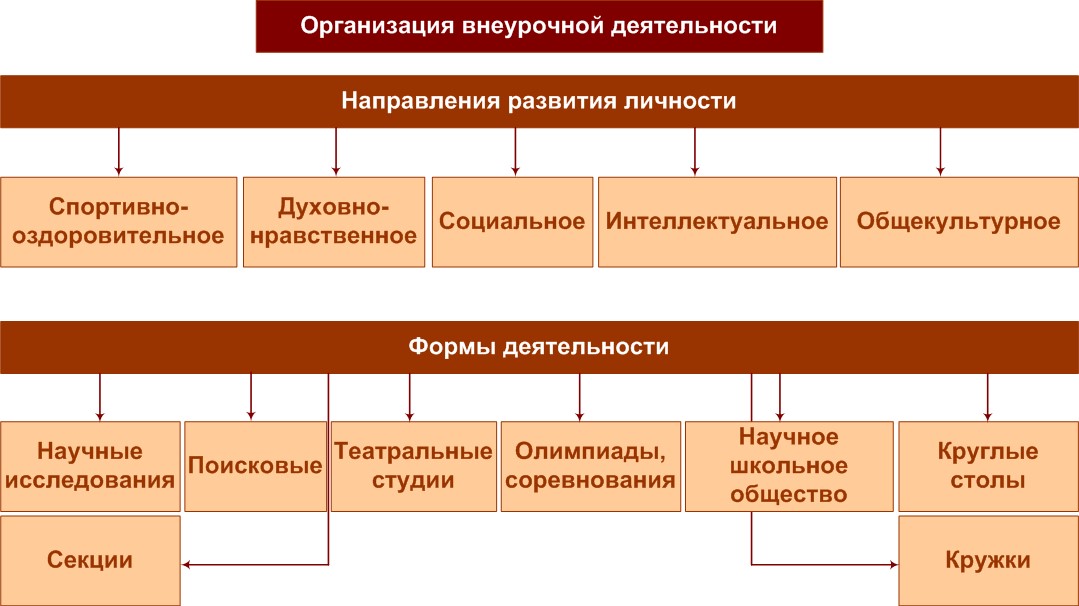 Организация внеурочной деятельности

Направления развития личности

Спортивно-оздоровительное

Духовно-нравственное

Социальное

Интеллектуальное

Общекультурное

Формы деятельности

Научные исследования

Поисковые

Театральные студии

Олимпиады, соревнования

Научное школьное общество

Круглые столы

Секции

Кружки